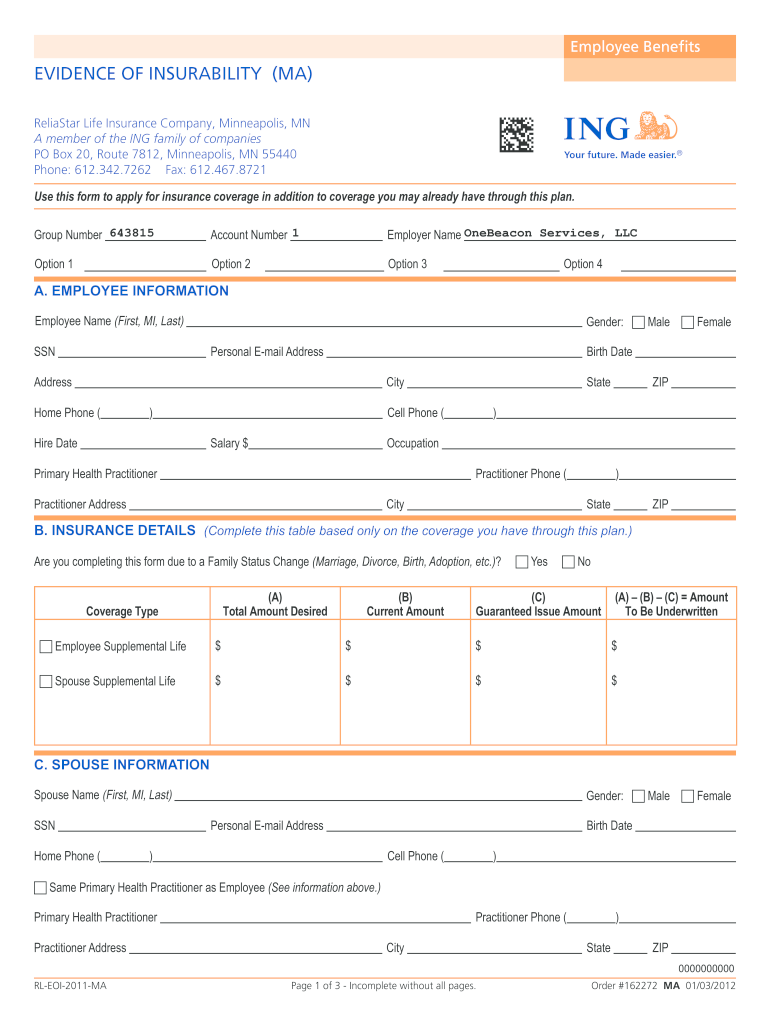 Employee Benefits

EVIDENCE OF INSURABILITY (MA)

ReliaStar Life Insurance Company, Minneapolis, MN
A member of the ING family of companies
PO Box 20, Route 7812, Minneapolis, MN 55440
Phone: 612.342.7262 Fax: 612.467.8721

ING
Your future. Made easier.®

Use this form to apply for insurance coverage in addition to coverage you may already have through this plan.

Group Number 643815 Account Number 1 Employer Name OneBeacon Services, LLC

Option 1 Option 2 Option 3 Option 4

A. EMPLOYEE INFORMATION

Employee Name (First, MI, Last) Gender: Male Female

SSN Personal E-mail Address Birth Date

Address City State ZIP

Home Phone ( ) Cell Phone ( )

Hire Date Salary $ Occupation

Primary Health Practitioner Practitioner Phone ( )

Practitioner Address City State ZIP

B. INSURANCE DETAILS (Complete this table based only on the coverage you have through this plan.)

Are you completing this form due to a Family Status Change (Marriage, Divorce, Birth, Adoption, etc.)? Yes No

| Coverage Type | (A) Total Amount Desired | (B) Current Amount | (C) Guaranteed Issue Amount | (A) – (B) – (C) = Amount To Be Underwritten |
|---|---|---|---|---|
| Employee Supplemental Life | $ | $ | $ | $ |
| Spouse Supplemental Life | $ | $ | $ | $ |

C. SPOUSE INFORMATION

Spouse Name (First, MI, Last) Gender: Male Female

SSN Personal E-mail Address Birth Date

Home Phone ( ) Cell Phone ( )

Same Primary Health Practitioner as Employee (See information above.)

Primary Health Practitioner Practitioner Phone ( )

Practitioner Address City State ZIP

0000000000

RL-EOI-2011-MA Page 1 of 3 - Incomplete without all pages. Order #162272 MA 01/03/2012